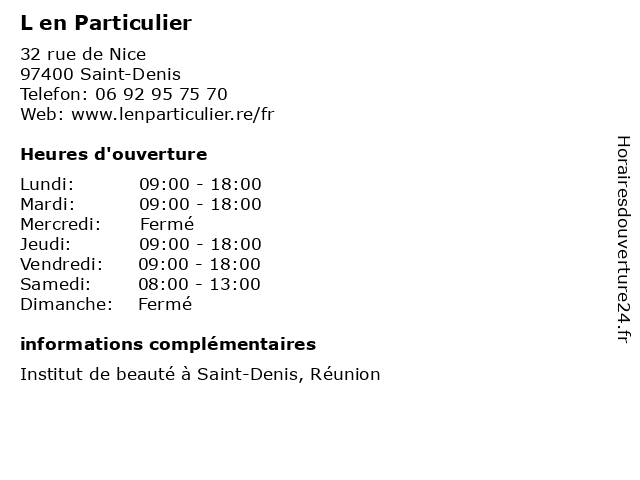 L en Particulier

32 rue de Nice
97400 Saint-Denis
Telefon: 06 92 95 75 70
Web: www.lenparticulier.re/fr

Heures d'ouverture

| | |
|---|---|
| Lundi: | 09:00 - 18:00 |
| Mardi: | 09:00 - 18:00 |
| Mercredi: | Fermé |
| Jeudi: | 09:00 - 18:00 |
| Vendredi: | 09:00 - 18:00 |
| Samedi: | 08:00 - 13:00 |
| Dimanche: | Fermé |

informations complémentaires

Institut de beauté à Saint-Denis, Réunion

Horairesdouverture24.fr